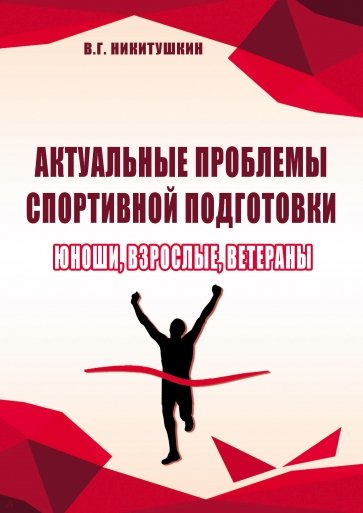 В.Г. НИКИТУШКИН

АКТУАЛЬНЫЕ ПРОБЛЕМЫ СПОРТИВНОЙ ПОДГОТОВКИ

ЮНОШИ, ВЗРОСЛЫЕ, ВЕТЕРАНЫ